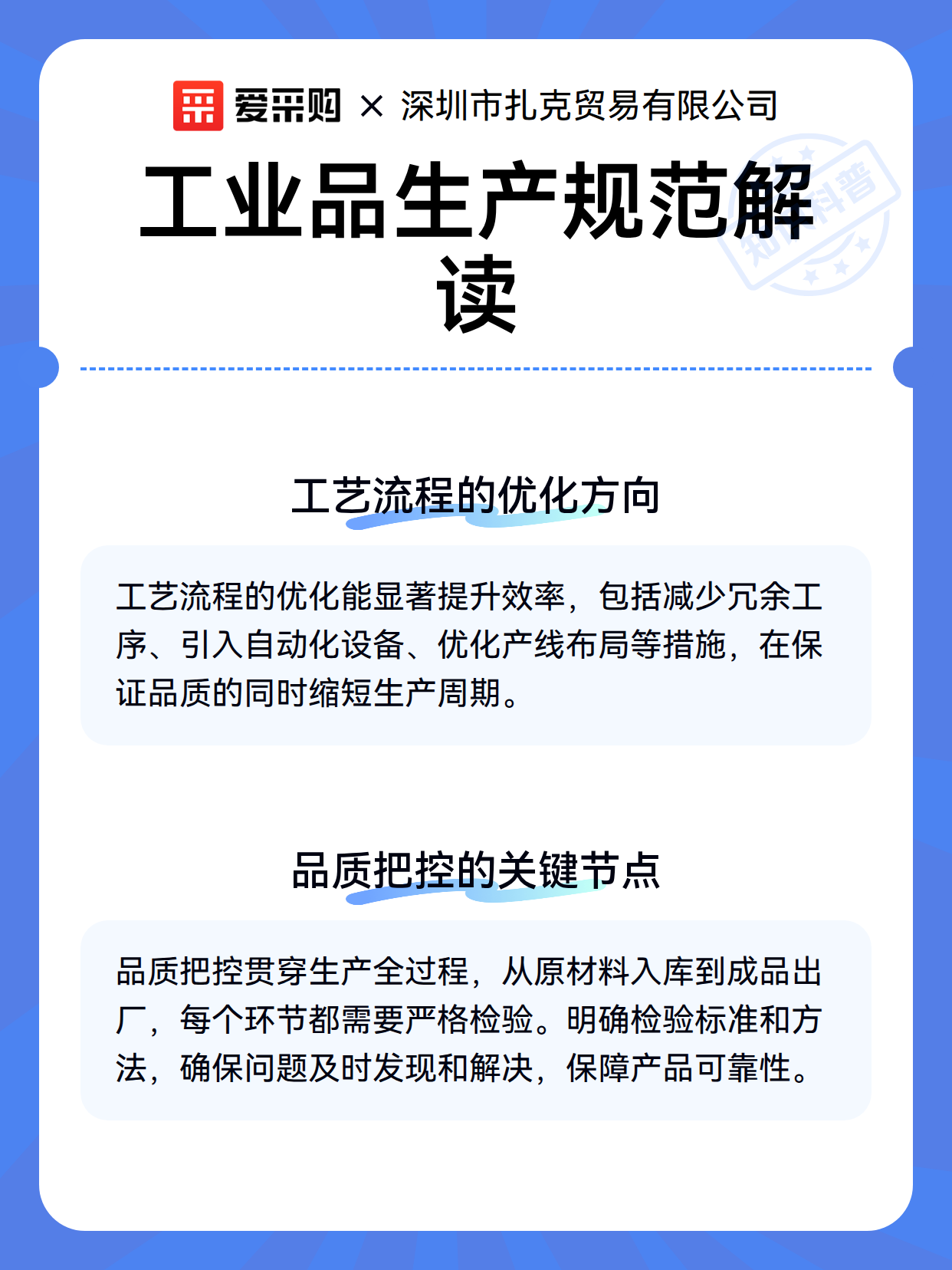 爱采购 × 深圳市扎克贸易有限公司

工业品生产规范解读

知识科普

工艺流程的优化方向

工艺流程的优化能显著提升效率，包括减少冗余工序、引入自动化设备、优化产线布局等措施，在保证品质的同时缩短生产周期。

品质把控的关键节点

品质把控贯穿生产全过程，从原材料入库到成品出厂，每个环节都需要严格检验。明确检验标准和方法，确保问题及时发现和解决，保障产品可靠性。